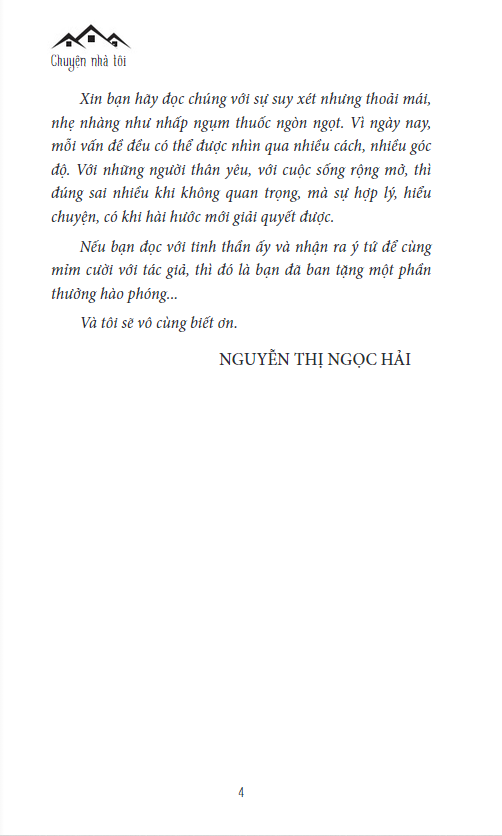 Chuyện nhà tôi

Xin bạn hãy đọc chúng với sự suy xét nhưng thoải mái, nhẹ nhàng như nhấp ngụm thuốc ngòn ngọt. Vì ngày nay, mỗi vấn đề đều có thể được nhìn qua nhiều cách, nhiều góc độ. Với những người thân yêu, với cuộc sống rộng mở, thì đúng sai nhiều khi không quan trọng, mà sự hợp lý, hiểu chuyện, có khi hài hước mới giải quyết được.

Nếu bạn đọc với tinh thần ấy và nhận ra ý tứ để cùng mỉm cười với tác giả, thì đó là bạn đã ban tặng một phần thưởng hào phóng...

Và tôi sẽ vô cùng biết ơn.

NGUYỄN THỊ NGỌC HẢI

4